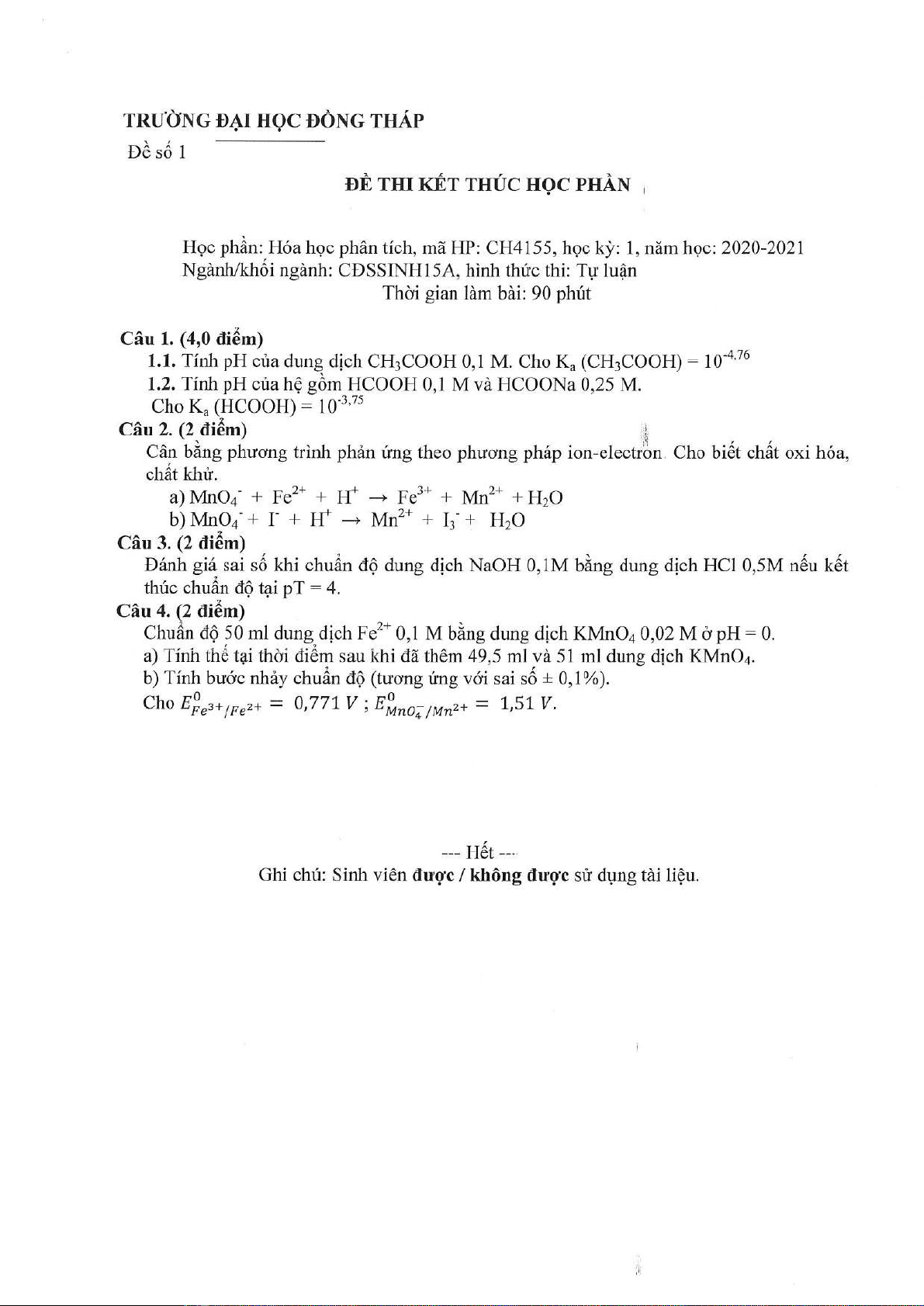 TRƯỜNG ĐẠI HỌC ĐỒNG THÁP
Đề số 1

ĐỀ THI KẾT THÚC HỌC PHẦN

Học phần: Hóa học phân tích, mã HP: CH4155, học kỳ: 1, năm học: 2020-2021
Ngành/khối ngành: CĐSSINH15A, hình thức thi: Tự luận
Thời gian làm bài: 90 phút

Câu 1. (4,0 điểm)
1.1. Tính pH của dung dịch $CH_3COOH$ 0,1 M. Cho $K_a$ ($CH_3COOH$) = $10^{-4,76}$
1.2. Tính pH của hệ gồm HCOOH 0,1 M và HCOONa 0,25 M.
Cho $K_a$ (HCOOH) = $10^{-3,75}$
Câu 2. (2 điểm)
Cân bằng phương trình phản ứng theo phương pháp ion-electron. Cho biết chất oxi hóa, chất khử.
a) $MnO_4^- + Fe^{2+} + H^+ \rightarrow Fe^{3+} + Mn^{2+} + H_2O$
b) $MnO_4^- + I^- + H^+ \rightarrow Mn^{2+} + I_3^- + H_2O$
Câu 3. (2 điểm)
Đánh giá sai số khi chuẩn độ dung dịch NaOH 0,1M bằng dung dịch HCl 0,5M nếu kết thúc chuẩn độ tại pT = 4.
Câu 4. (2 điểm)
Chuẩn độ 50 ml dung dịch $Fe^{2+}$ 0,1 M bằng dung dịch $KMnO_4$ 0,02 M ở pH = 0.
a) Tính thế tại thời điểm sau khi đã thêm 49,5 ml và 51 ml dung dịch $KMnO_4$.
b) Tính bước nhảy chuẩn độ (tương ứng với sai số ± 0,1%).
Cho $E^0_{Fe^{3+}/Fe^{2+}} = 0,771\ V$ ; $E^0_{MnO_4^-/Mn^{2+}} = 1,51\ V$.

--- Hết ---
Ghi chú: Sinh viên được / không được sử dụng tài liệu.